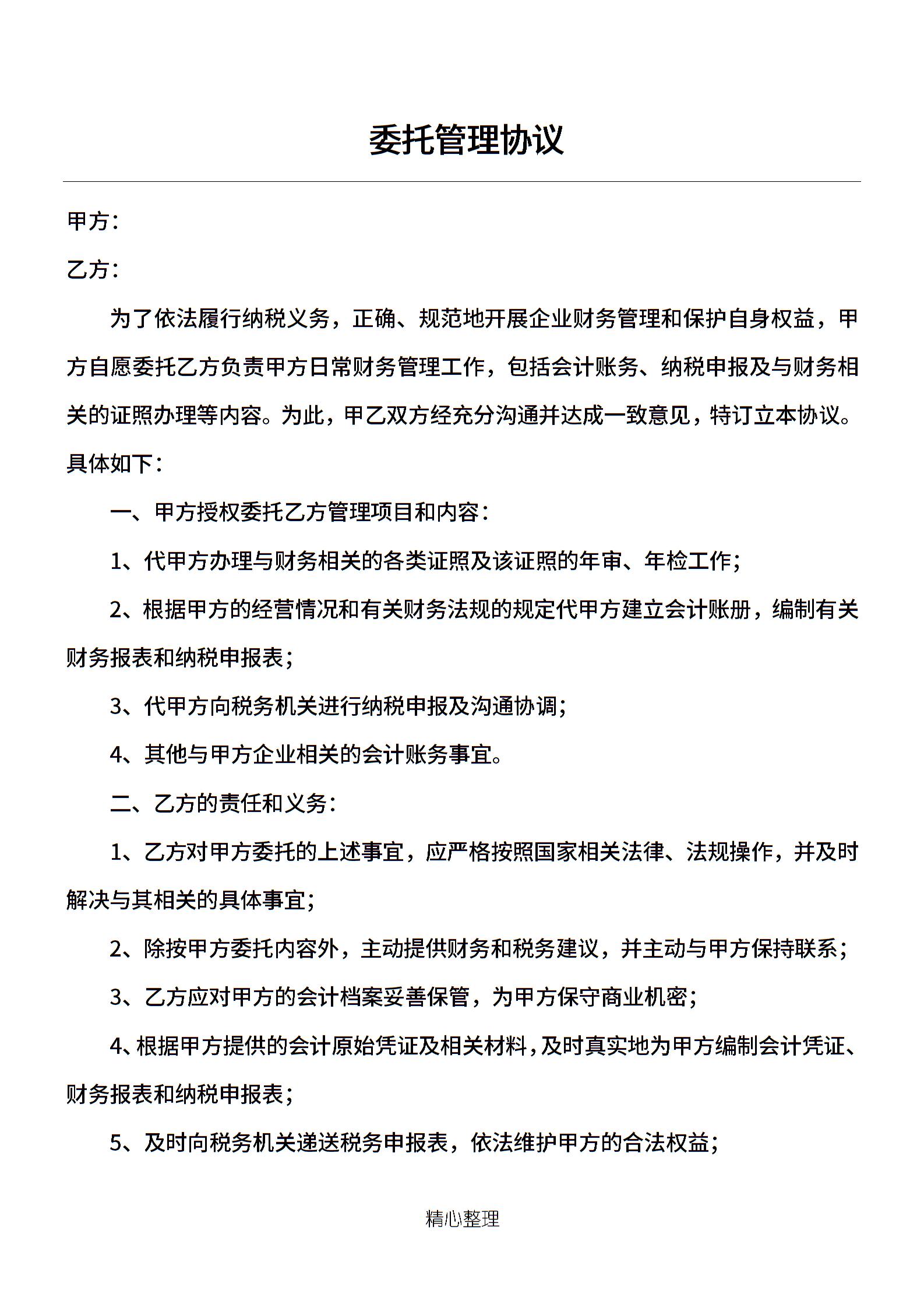 委托管理协议

甲方：

乙方：

为了依法履行纳税义务，正确、规范地开展企业财务管理和保护自身权益，甲方自愿委托乙方负责甲方日常财务管理工作，包括会计账务、纳税申报及与财务相关的证照办理等内容。为此，甲乙双方经充分沟通并达成一致意见，特订立本协议。具体如下：

一、甲方授权委托乙方管理项目和内容：

1、代甲方办理与财务相关的各类证照及该证照的年审、年检工作；

2、根据甲方的经营情况和有关财务法规的规定代甲方建立会计账册，编制有关财务报表和纳税申报表；

3、代甲方向税务机关进行纳税申报及沟通协调；

4、其他与甲方企业相关的会计账务事宜。

二、乙方的责任和义务：

1、乙方对甲方委托的上述事宜，应严格按照国家相关法律、法规操作，并及时解决与其相关的具体事宜；

2、除按甲方委托内容外，主动提供财务和税务建议，并主动与甲方保持联系；

3、乙方应对甲方的会计档案妥善保管，为甲方保守商业机密；

4、根据甲方提供的会计原始凭证及相关材料，及时真实地为甲方编制会计凭证、财务报表和纳税申报表；

5、及时向税务机关递送税务申报表，依法维护甲方的合法权益；

精心整理